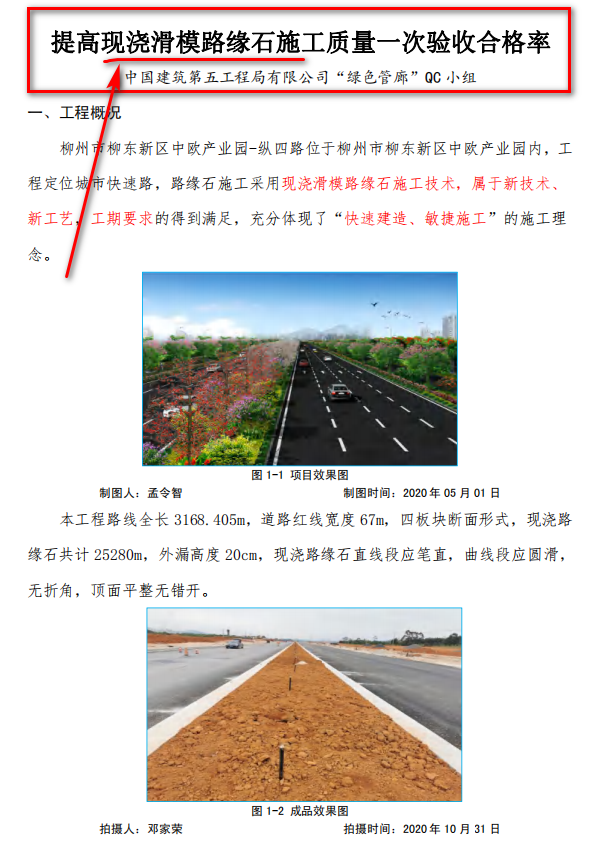 提高现浇滑模路缘石施工质量一次验收合格率

中国建筑第五工程局有限公司“绿色管廊”QC 小组

一、工程概况

柳州市柳东新区中欧产业园-纵四路位于柳州市柳东新区中欧产业园内，工程定位城市快速路，路缘石施工采用现浇滑模路缘石施工技术，属于新技术、新工艺，工期要求的得到满足，充分体现了“快速建造、敏捷施工”的施工理念。

图 1-1 项目效果图

制图人：孟令智　　制图时间：2020 年 05 月 01 日

本工程路线全长 3168.405m，道路红线宽度 67m，四板块断面形式，现浇路缘石共计 25280m，外漏高度 20cm，现浇路缘石直线段应笔直，曲线段应圆滑，无折角，顶面平整无错开。

图 1-2 成品效果图

拍摄人：邓家荣　　拍摄时间：2020 年 10 月 31 日